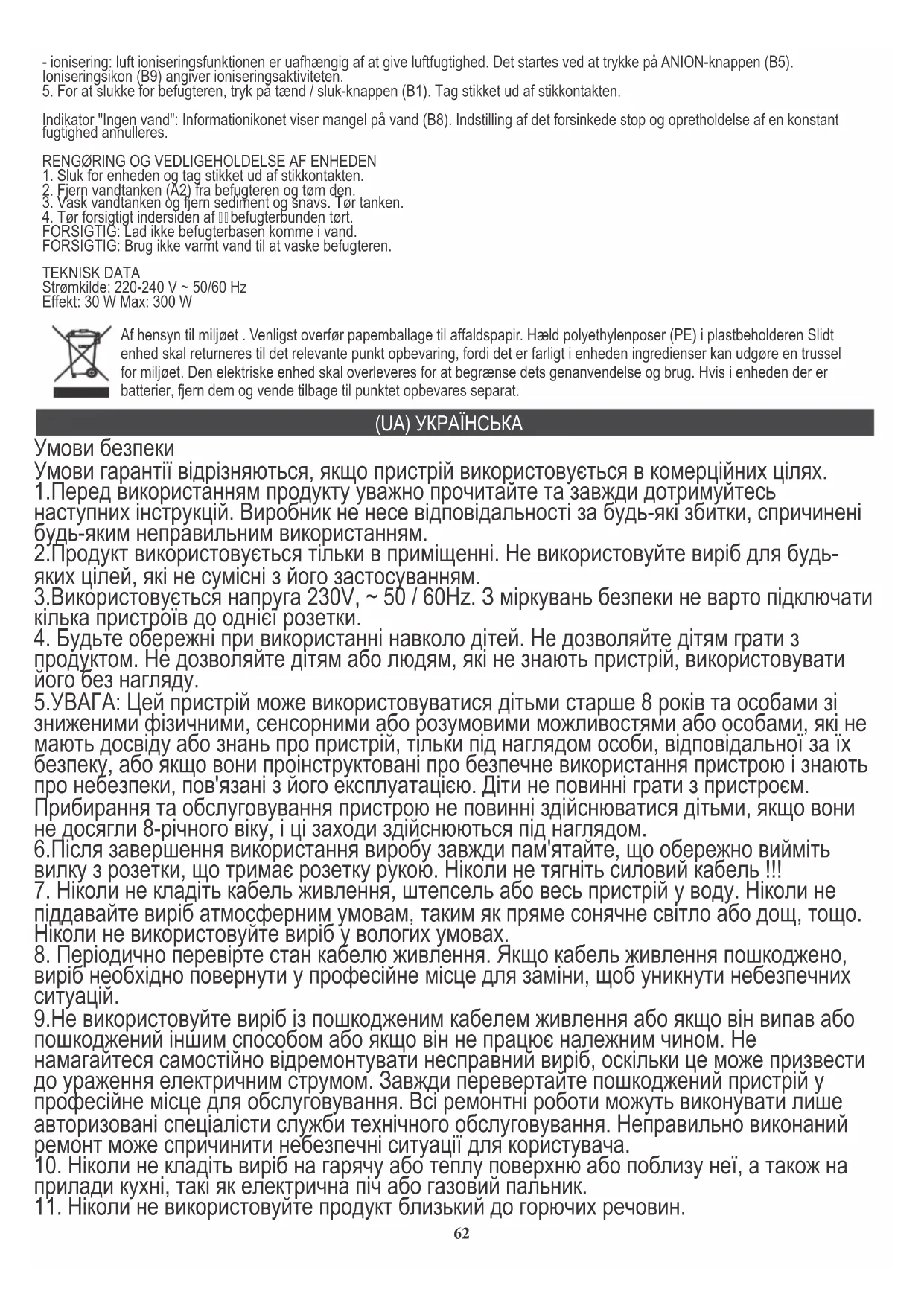 - ionisering: luft ioniseringsfunktionen er uafhængig af at give luftfugtighed. Det startes ved at trykke på ANION-knappen (B5). Ioniseringsikon (B9) angiver ioniseringsaktiviteten.
5. For at slukke for befugteren, tryk på tænd / sluk-knappen (B1). Tag stikket ud af stikkontakten.

Indikator "Ingen vand": Informationikonet viser mangel på vand (B8). Indstilling af det forsinkede stop og opretholdelse af en konstant fugtighed annulleres.

RENGØRING OG VEDLIGEHOLDELSE AF ENHEDEN
1. Sluk for enheden og tag stikket ud af stikkontakten.
2. Fjern vandtanken (A2) fra befugteren og tøm den.
3. Vask vandtanken og fjern sediment og snavs. Tør tanken.
4. Tør forsigtigt indersiden af befugterbunden tørt.
FORSIGTIG: Lad ikke befugterbasen komme i vand.
FORSIGTIG: Brug ikke varmt vand til at vaske befugteren.

TEKNISK DATA
Strømkilde: 220-240 V ~ 50/60 Hz
Effekt: 30 W Max: 300 W

Af hensyn til miljøet . Venligst overfør papemballage til affaldspapir. Hæld polyethylenposer (PE) i plastbeholderen Slidt enhed skal returneres til det relevante punkt opbevaring, fordi det er farligt i enheden ingredienser kan udgøre en trussel for miljøet. Den elektriske enhed skal overleveres for at begrænse dets genanvendelse og brug. Hvis i enheden der er batterier, fjern dem og vende tilbage til punktet opbevares separat.

(UA) УКРАЇНСЬКА

Умови безпеки
Умови гарантії відрізняються, якщо пристрій використовується в комерційних цілях.
1.Перед використанням продукту уважно прочитайте та завжди дотримуйтесь наступних інструкцій. Виробник не несе відповідальності за будь-які збитки, спричинені будь-яким неправильним використанням.
2.Продукт використовується тільки в приміщенні. Не використовуйте виріб для будь-яких цілей, які не сумісні з його застосуванням.
3.Використовується напруга 230V, ~ 50 / 60Hz. З міркувань безпеки не варто підключати кілька пристроїв до однієї розетки.
4. Будьте обережні при використанні навколо дітей. Не дозволяйте дітям грати з продуктом. Не дозволяйте дітям або людям, які не знають пристрій, використовувати його без нагляду.
5.УВАГА: Цей пристрій може використовуватися дітьми старше 8 років та особами зі зниженими фізичними, сенсорними або розумовими можливостями або особами, які не мають досвіду або знань про пристрій, тільки під наглядом особи, відповідальної за їх безпеку, або якщо вони проінструктовані про безпечне використання пристрою і знають про небезпеки, пов'язані з його експлуатацією. Діти не повинні грати з пристроєм. Прибирання та обслуговування пристрою не повинні здійснюватися дітьми, якщо вони не досягли 8-річного віку, і ці заходи здійснюються під наглядом.
6.Після завершення використання виробу завжди пам'ятайте, що обережно вийміть вилку з розетки, що тримає розетку рукою. Ніколи не тягніть силовий кабель !!!
7. Ніколи не кладіть кабель живлення, штепсель або весь пристрій у воду. Ніколи не піддавайте виріб атмосферним умовам, таким як пряме сонячне світло або дощ, тощо. Ніколи не використовуйте виріб у вологих умовах.
8. Періодично перевірте стан кабелю живлення. Якщо кабель живлення пошкоджено, виріб необхідно повернути у професійне місце для заміни, щоб уникнути небезпечних ситуацій.
9.Не використовуйте виріб із пошкодженим кабелем живлення або якщо він випав або пошкоджений іншим способом або якщо він не працює належним чином. Не намагайтеся самостійно відремонтувати несправний виріб, оскільки це може призвести до ураження електричним струмом. Завжди перевертайте пошкоджений пристрій у професійне місце для обслуговування. Всі ремонтні роботи можуть виконувати лише авторизовані спеціалісти служби технічного обслуговування. Неправильно виконаний ремонт може спричинити небезпечні ситуації для користувача.
10. Ніколи не кладіть виріб на гарячу або теплу поверхню або поблизу неї, а також на прилади кухні, такі як електрична піч або газовий пальник.
11. Ніколи не використовуйте продукт близький до горючих речовин.

62